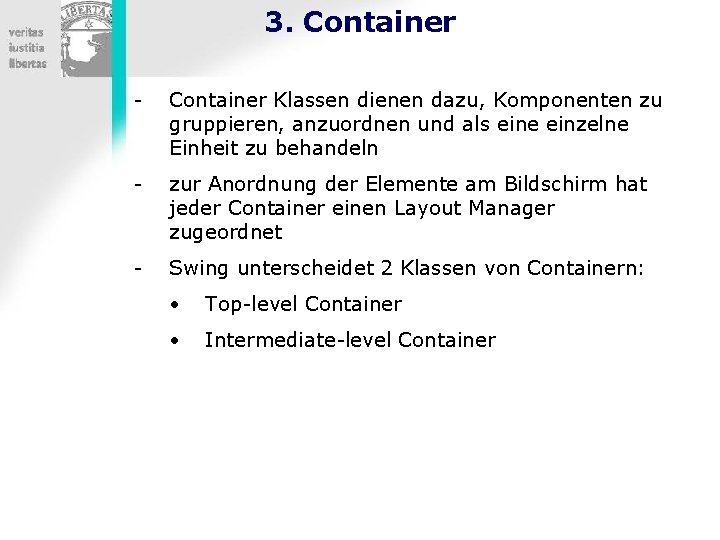 veritas
iustitia
libertas

LIBERTAS

3. Container

- Container Klassen dienen dazu, Komponenten zu gruppieren, anzuordnen und als eine einzelne Einheit zu behandeln

- zur Anordnung der Elemente am Bildschirm hat jeder Container einen Layout Manager zugeordnet

- Swing unterscheidet 2 Klassen von Containern:

• Top-level Container

• Intermediate-level Container